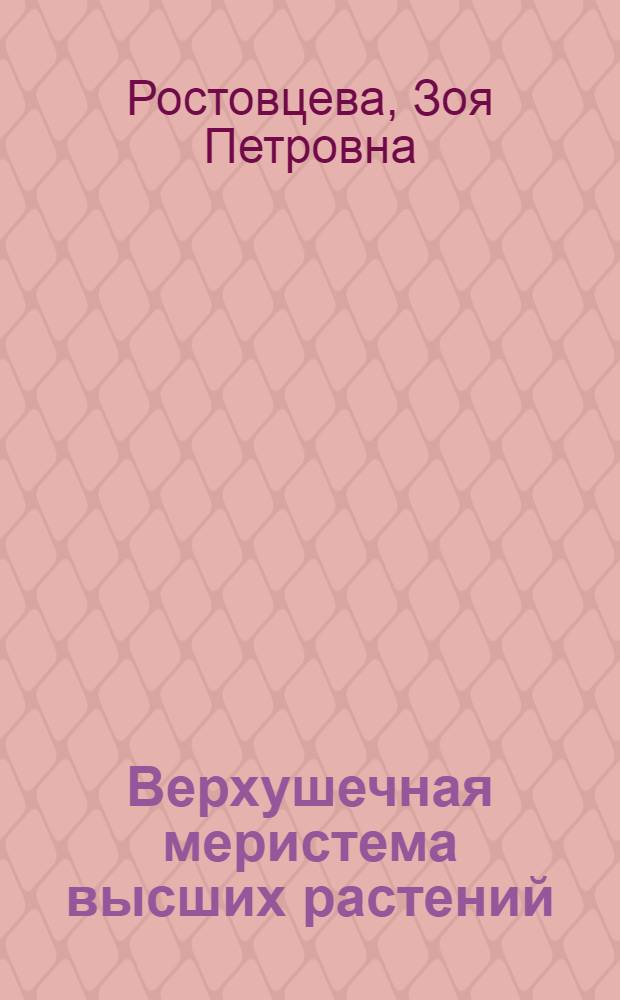 Ростовцева, Зоя Петровна

Верхушечная меристема высших растений